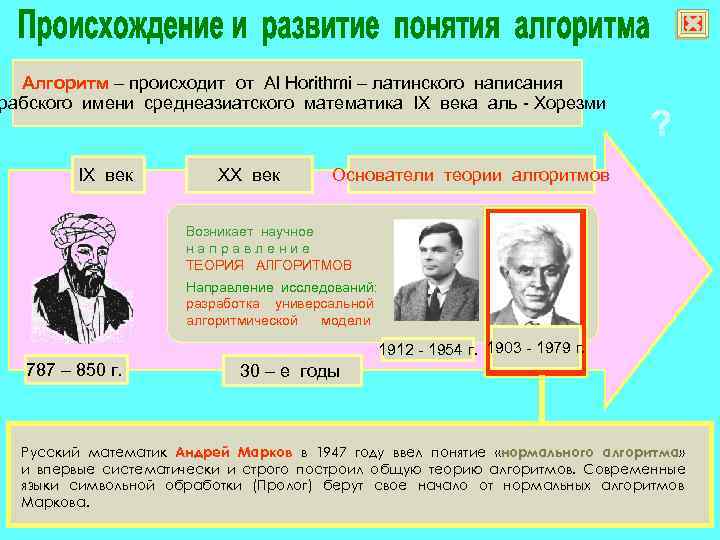 Происхождение и развитие понятия алгоритма

Алгоритм – происходит от Al Horithmi – латинского написания рабского имени среднеазиатского математика IX века аль - Хорезми

?

IX век

XX век

Основатели теории алгоритмов

Возникает научное направление ТЕОРИЯ АЛГОРИТМОВ

Направление исследований: разработка универсальной алгоритмической модели

787 – 850 г.

30 – е годы

1912 - 1954 г.

1903 - 1979 г.

Русский математик Андрей Марков в 1947 году ввел понятие «нормального алгоритма» и впервые систематически и строго построил общую теорию алгоритмов. Современные языки символьной обработки (Пролог) берут свое начало от нормальных алгоритмов Маркова.